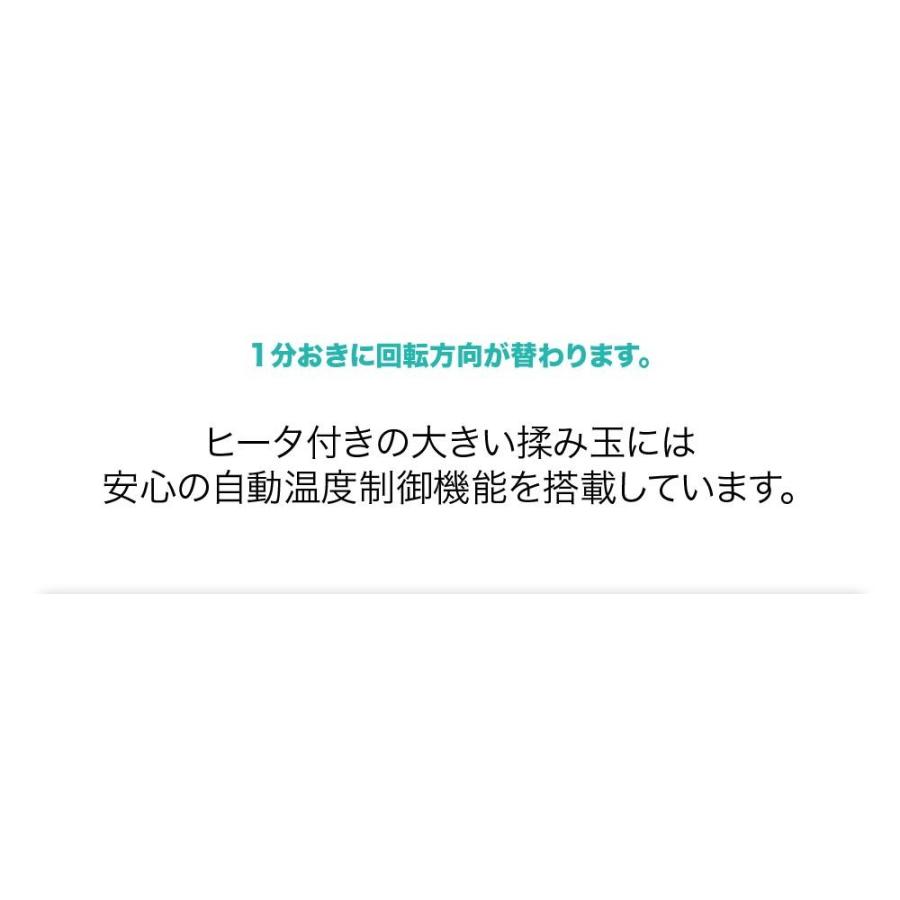 1分おきに回転方向が替わります。

ヒータ付きの大きい揉み玉には
安心の自動温度制御機能を搭載しています。